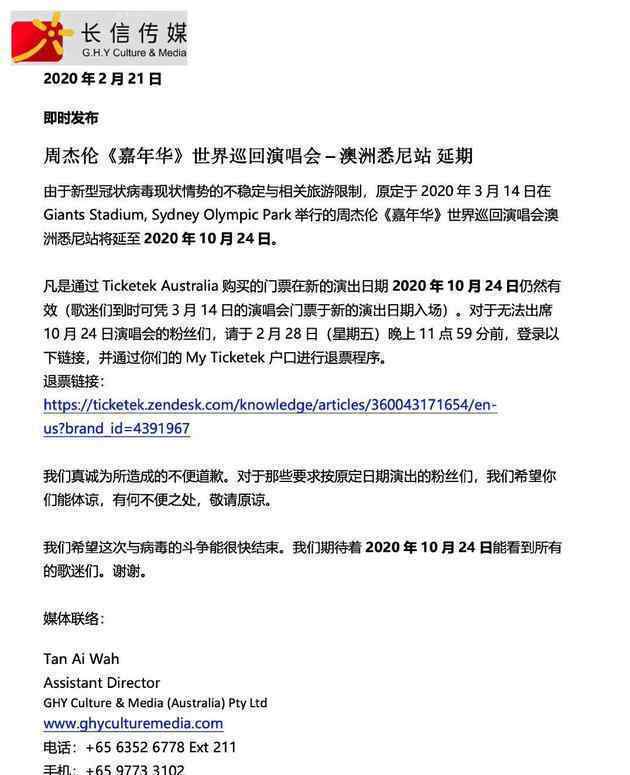 长信传媒
G.H.Y Culture & Media

2020 年 2 月 21 日

即时发布

周杰伦《嘉年华》世界巡回演唱会 – 澳洲悉尼站 延期

由于新型冠状病毒现状情势的不稳定与相关旅游限制，原定于 2020 年 3 月 14 日在 Giants Stadium, Sydney Olympic Park 举行的周杰伦《嘉年华》世界巡回演唱会澳洲悉尼站将延至 2020 年 10 月 24 日。

凡是通过 Ticketek Australia 购买的门票在新的演出日期 2020 年 10 月 24 日仍然有效（歌迷们到时可凭 3 月 14 日的演唱会门票于新的演出日期入场）。对于无法出席 10 月 24 日演唱会的粉丝们，请于 2 月 28 日（星期五）晚上 11 点 59 分前，登录以下链接，并通过你们的 My Ticketek 户口进行退票程序。
退票链接：
https://ticketek.zendesk.com/knowledge/articles/360043171654/en-us?brand_id=4391967

我们真诚为所造成的不便道歉。对于那些要求按原定日期演出的粉丝们，我们希望你们能体谅，有何不便之处，敬请原谅。

我们希望这次与病毒的斗争能很快结束。我们期待着 2020 年 10 月 24 日能看到所有的歌迷们。谢谢。

媒体联络：

Tan Ai Wah
Assistant Director
GHY Culture & Media (Australia) Pty Ltd
www.ghyculturemedia.com
电话：+65 6352 6778 Ext 211
手机：+65 9773 3102